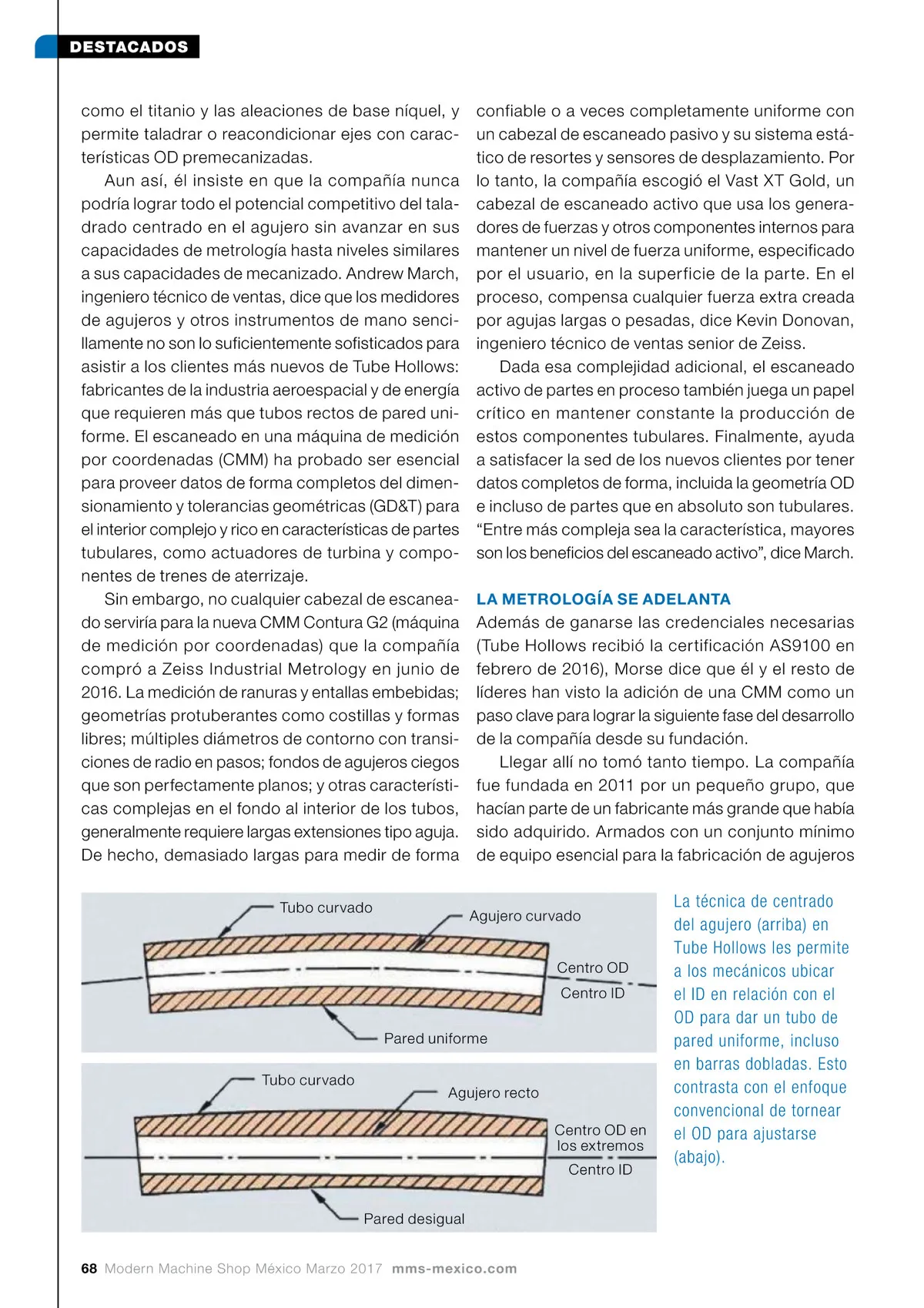 DESTACADOS

como el titanio y las aleaciones de base níquel, y permite taladrar o reacondicionar ejes con características OD premecanizadas.

Aun así, él insiste en que la compañía nunca podría lograr todo el potencial competitivo del taladrado centrado en el agujero sin avanzar en sus capacidades de metrología hasta niveles similares a sus capacidades de mecanizado. Andrew March, ingeniero técnico de ventas, dice que los medidores de agujeros y otros instrumentos de mano sencillamente no son lo suficientemente sofisticados para asistir a los clientes más nuevos de Tube Hollows: fabricantes de la industria aeroespacial y de energía que requieren más que tubos rectos de pared uniforme. El escaneado en una máquina de medición por coordenadas (CMM) ha probado ser esencial para proveer datos de forma completos del dimensionamiento y tolerancias geométricas (GD&T) para el interior complejo y rico en características de partes tubulares, como actuadores de turbina y componentes de trenes de aterrizaje.

Sin embargo, no cualquier cabezal de escaneado serviría para la nueva CMM Contura G2 (máquina de medición por coordenadas) que la compañía compró a Zeiss Industrial Metrology en junio de 2016. La medición de ranuras y entallas embebidas; geometrías protuberantes como costillas y formas libres; múltiples diámetros de contorno con transiciones de radio en pasos; fondos de agujeros ciegos que son perfectamente planos; y otras características complejas en el fondo al interior de los tubos, generalmente requiere largas extensiones tipo aguja. De hecho, demasiado largas para medir de forma confiable o a veces completamente uniforme con un cabezal de escaneado pasivo y su sistema estático de resortes y sensores de desplazamiento. Por lo tanto, la compañía escogió el Vast XT Gold, un cabezal de escaneado activo que usa los generadores de fuerzas y otros componentes internos para mantener un nivel de fuerza uniforme, especificado por el usuario, en la superficie de la parte. En el proceso, compensa cualquier fuerza extra creada por agujas largas o pesadas, dice Kevin Donovan, ingeniero técnico de ventas senior de Zeiss.

Dada esa complejidad adicional, el escaneado activo de partes en proceso también juega un papel crítico en mantener constante la producción de estos componentes tubulares. Finalmente, ayuda a satisfacer la sed de los nuevos clientes por tener datos completos de forma, incluida la geometría OD e incluso de partes que en absoluto son tubulares. “Entre más compleja sea la característica, mayores son los beneficios del escaneado activo”, dice March.

LA METROLOGÍA SE ADELANTA
Además de ganarse las credenciales necesarias (Tube Hollows recibió la certificación AS9100 en febrero de 2016), Morse dice que él y el resto de líderes han visto la adición de una CMM como un paso clave para lograr la siguiente fase del desarrollo de la compañía desde su fundación.

Llegar allí no tomó tanto tiempo. La compañía fue fundada en 2011 por un pequeño grupo, que hacían parte de un fabricante más grande que había sido adquirido. Armados con un conjunto mínimo de equipo esencial para la fabricación de agujeros

Tubo curvado
Agujero curvado
Centro OD
Centro ID
Pared uniforme

Tubo curvado
Agujero recto
Centro OD en los extremos
Centro ID
Pared desigual

La técnica de centrado del agujero (arriba) en Tube Hollows les permite a los mecánicos ubicar el ID en relación con el OD para dar un tubo de pared uniforme, incluso en barras dobladas. Esto contrasta con el enfoque convencional de tornear el OD para ajustarse (abajo).

68 Modern Machine Shop México Marzo 2017 mms-mexico.com